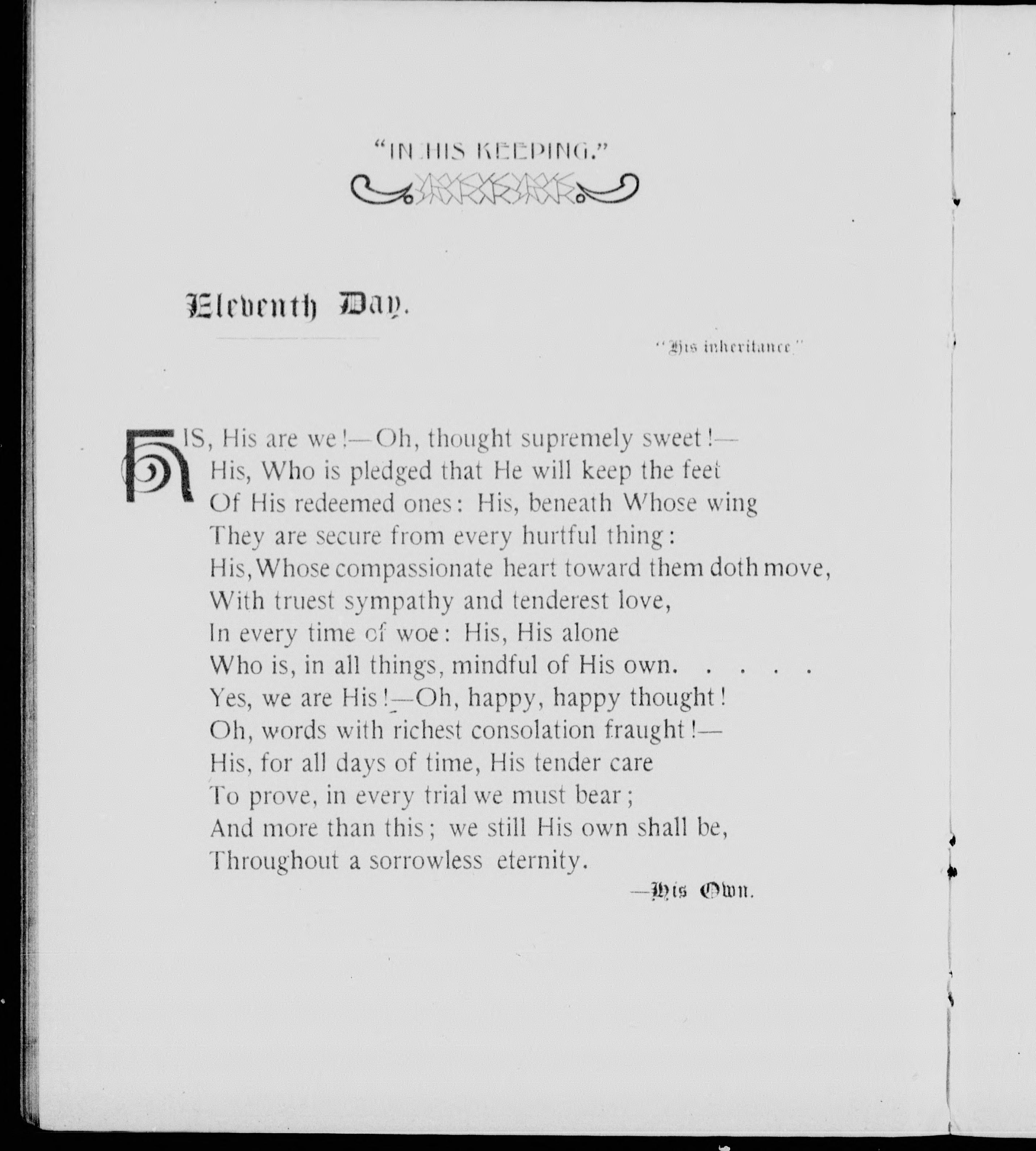 "IN HIS KEEPING."

Eleventh Day.

"His inheritance."

HIS, His are we!—Oh, thought supremely sweet!—
His, Who is pledged that He will keep the feet
Of His redeemed ones: His, beneath Whose wing
They are secure from every hurtful thing:
His, Whose compassionate heart toward them doth move,
With truest sympathy and tenderest love,
In every time of woe: His, His alone
Who is, in all things, mindful of His own. . . . .
Yes, we are His!—Oh, happy, happy thought!
Oh, words with richest consolation fraught!—
His, for all days of time, His tender care
To prove, in every trial we must bear;
And more than this; we still His own shall be,
Throughout a sorrowless eternity.

—His Own.